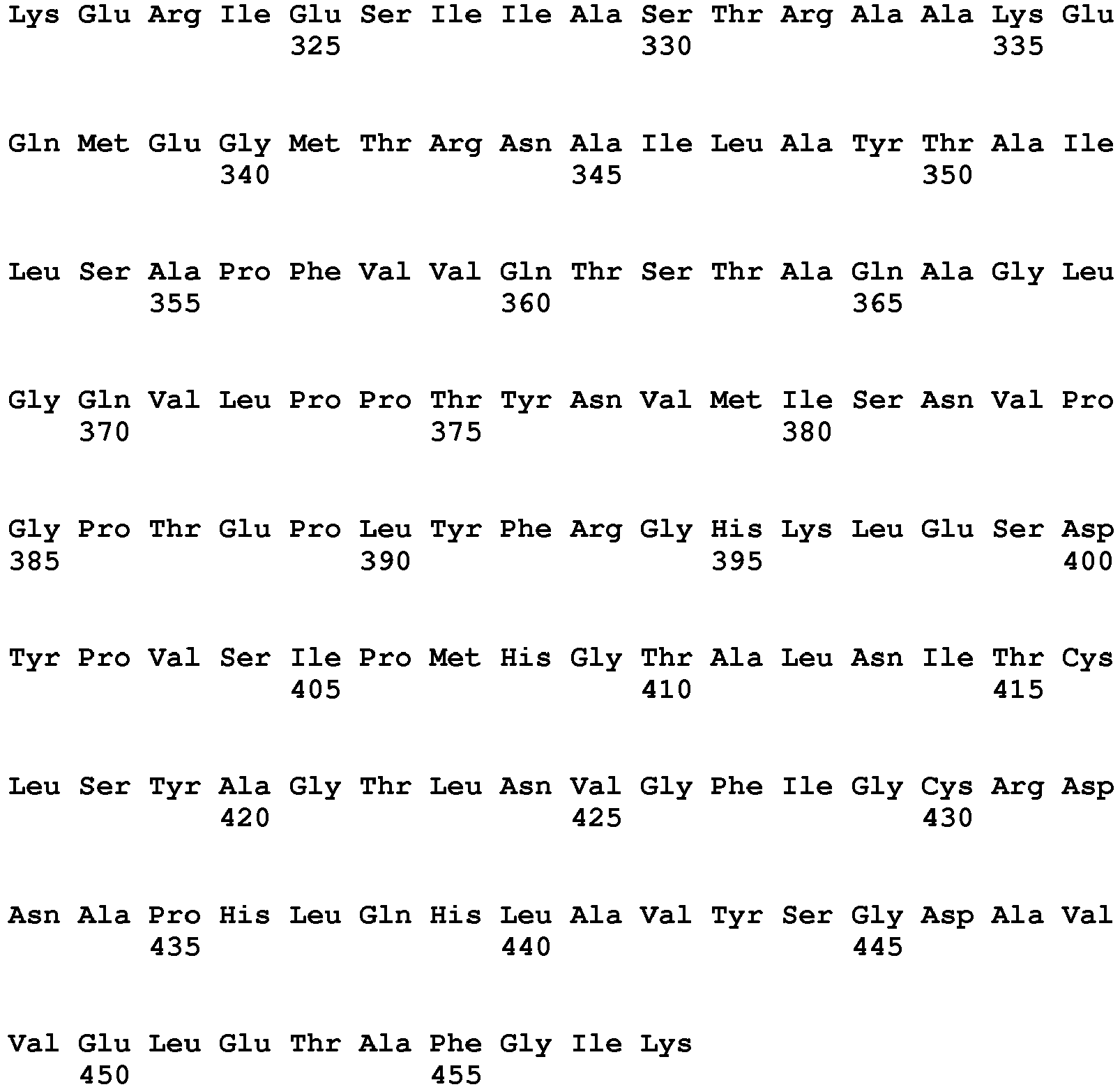 Lys Glu Arg Ile Glu Ser Ile Ile Ala Ser Thr Arg Ala Ala Lys Glu
325 330 335

Gln Met Glu Gly Met Thr Arg Asn Ala Ile Leu Ala Tyr Thr Ala Ile
340 345 350

Leu Ser Ala Pro Phe Val Val Gln Thr Ser Thr Ala Gln Ala Gly Leu
355 360 365

Gly Gln Val Leu Pro Pro Thr Tyr Asn Val Met Ile Ser Asn Val Pro
370 375 380

Gly Pro Thr Glu Pro Leu Tyr Phe Arg Gly His Lys Leu Glu Ser Asp
385 390 395 400

Tyr Pro Val Ser Ile Pro Met His Gly Thr Ala Leu Asn Ile Thr Cys
405 410 415

Leu Ser Tyr Ala Gly Thr Leu Asn Val Gly Phe Ile Gly Cys Arg Asp
420 425 430

Asn Ala Pro His Leu Gln His Leu Ala Val Tyr Ser Gly Asp Ala Val
435 440 445

Val Glu Leu Glu Thr Ala Phe Gly Ile Lys
450 455